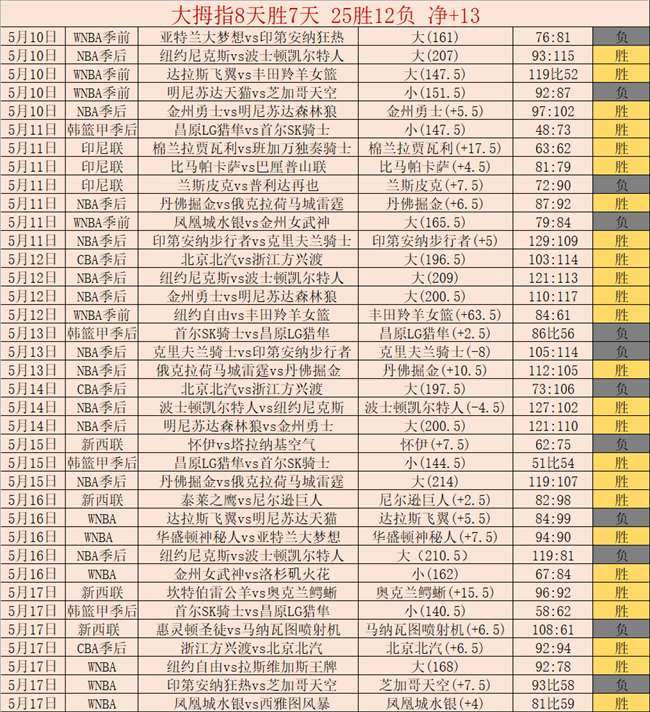 大拇指8天胜7天 25胜12负 净+13

| | | | | | |
|---|---|---|---|---|---|
| 5月10日 | WNBA季前 | 亚特兰大梦想vs印第安纳狂热 | 大(161) | 76:81 | 负 |
| 5月10日 | NBA季后 | 纽约尼克斯vs波士顿凯尔特人 | 大(207) | 93:115 | 胜 |
| 5月10日 | WNBA季前 | 达拉斯飞翼vs丰田羚羊女篮 | 大(147.5) | 119比52 | 胜 |
| 5月10日 | WNBA季前 | 明尼苏达天猫vs芝加哥天空 | 小(151.5) | 92:87 | 负 |
| 5月10日 | NBA季后 | 金州勇士vs明尼苏达森林狼 | 金州勇士(+5.5) | 97:102 | 胜 |
| 5月11日 | 韩篮甲季后 | 昌原LG猎隼vs首尔SK骑士 | 小(147.5) | 48:73 | 胜 |
| 5月11日 | 印尼联 | 棉兰拉贾瓦利vs班加万独奏骑士 | 棉兰拉贾瓦利(+17.5) | 63:62 | 胜 |
| 5月11日 | 印尼联 | 比马帕卡萨vs巴厘普山联 | 比马帕卡萨(+4.5) | 81:79 | 胜 |
| 5月11日 | 印尼联 | 兰斯皮克vs普利达再也 | 兰斯皮克(+7.5) | 72:90 | 负 |
| 5月11日 | NBA季后 | 丹佛掘金vs俄克拉荷马城雷霆 | 丹佛掘金(+6.5) | 87:92 | 胜 |
| 5月11日 | WNBA季前 | 凤凰城水银vs金州女武神 | 大(165.5) | 79:84 | 负 |
| 5月11日 | NBA季后 | 印第安纳步行者vs克里夫兰骑士 | 印第安纳步行者(+5) | 129:109 | 胜 |
| 5月12日 | CBA季后 | 北京北汽vs浙江方兴渡 | 大(196.5) | 103:114 | 胜 |
| 5月12日 | NBA季后 | 纽约尼克斯vs波士顿凯尔特人 | 大(209) | 121:113 | 胜 |
| 5月12日 | NBA季后 | 金州勇士vs明尼苏达森林狼 | 大(200.5) | 110:117 | 胜 |
| 5月12日 | WNBA季前 | 纽约自由vs丰田羚羊女篮 | 丰田羚羊女篮(+63.5) | 84:61 | 胜 |
| 5月13日 | 韩篮甲季后 | 首尔SK骑士vs昌原LG猎隼 | 昌原LG猎隼(+2.5) | 86比56 | 负 |
| 5月13日 | NBA季后 | 克里夫兰骑士vs印第安纳步行者 | 克里夫兰骑士(-8) | 105:114 | 负 |
| 5月13日 | NBA季后 | 俄克拉荷马城雷霆vs丹佛掘金 | 丹佛掘金(+10.5) | 112:105 | 胜 |
| 5月14日 | CBA季后 | 北京北汽vs浙江方兴渡 | 大(197.5) | 73:106 | 负 |
| 5月14日 | NBA季后 | 波士顿凯尔特人vs纽约尼克斯 | 波士顿凯尔特人(-4.5) | 127:102 | 胜 |
| 5月14日 | NBA季后 | 明尼苏达森林狼vs金州勇士 | 大(200.5) | 121:110 | 胜 |
| 5月15日 | 新西联 | 怀伊vs塔拉纳基空气 | 怀伊(+7.5) | 62:75 | 负 |
| 5月15日 | 韩篮甲季后 | 昌原LG猎隼vs首尔SK骑士 | 小(144.5) | 51比54 | 胜 |
| 5月15日 | NBA季后 | 丹佛掘金vs俄克拉荷马城雷霆 | 大(214) | 119:107 | 胜 |
| 5月16日 | 新西联 | 泰莱之鹰vs尼尔逊巨人 | 尼尔逊巨人(+2.5) | 82:98 | 胜 |
| 5月16日 | WNBA | 达拉斯飞翼vs明尼苏达天猫 | 达拉斯飞翼(+5.5) | 84:99 | 负 |
| 5月16日 | WNBA | 华盛顿神秘人vs亚特兰大梦想 | 华盛顿神秘人(+7.5) | 94:90 | 胜 |
| 5月16日 | NBA季后 | 纽约尼克斯vs波士顿凯尔特人 | 大(210.5) | 119:81 | 负 |
| 5月16日 | WNBA | 金州女武神vs洛杉矶火花 | 小(162) | 67:84 | 胜 |
| 5月17日 | 新西联 | 坎特伯雷公羊vs奥克兰鳄蜥 | 奥克兰鳄蜥(+15.5) | 96:92 | 胜 |
| 5月17日 | 韩篮甲季后 | 首尔SK骑士vs昌原LG猎隼 | 小(140.5) | 58:62 | 胜 |
| 5月17日 | 新西联 | 惠灵顿圣徒vs马纳瓦图喷射机 | 马纳瓦图喷射机(+6.5) | 108:61 | 负 |
| 5月17日 | CBA季后 | 浙江方兴渡vs北京北汽 | 北京北汽(+6.5) | 92:94 | 胜 |
| 5月17日 | WNBA | 纽约自由vs拉斯维加斯王牌 | 大(168) | 92:78 | 胜 |
| 5月17日 | WNBA | 印第安纳狂热vs芝加哥天空 | 芝加哥天空(+7.5) | 93比58 | 负 |
| 5月17日 | WNBA | 凤凰城水银vs西雅图风暴 | 凤凰城水银(+4) | 81比59 | 胜 |